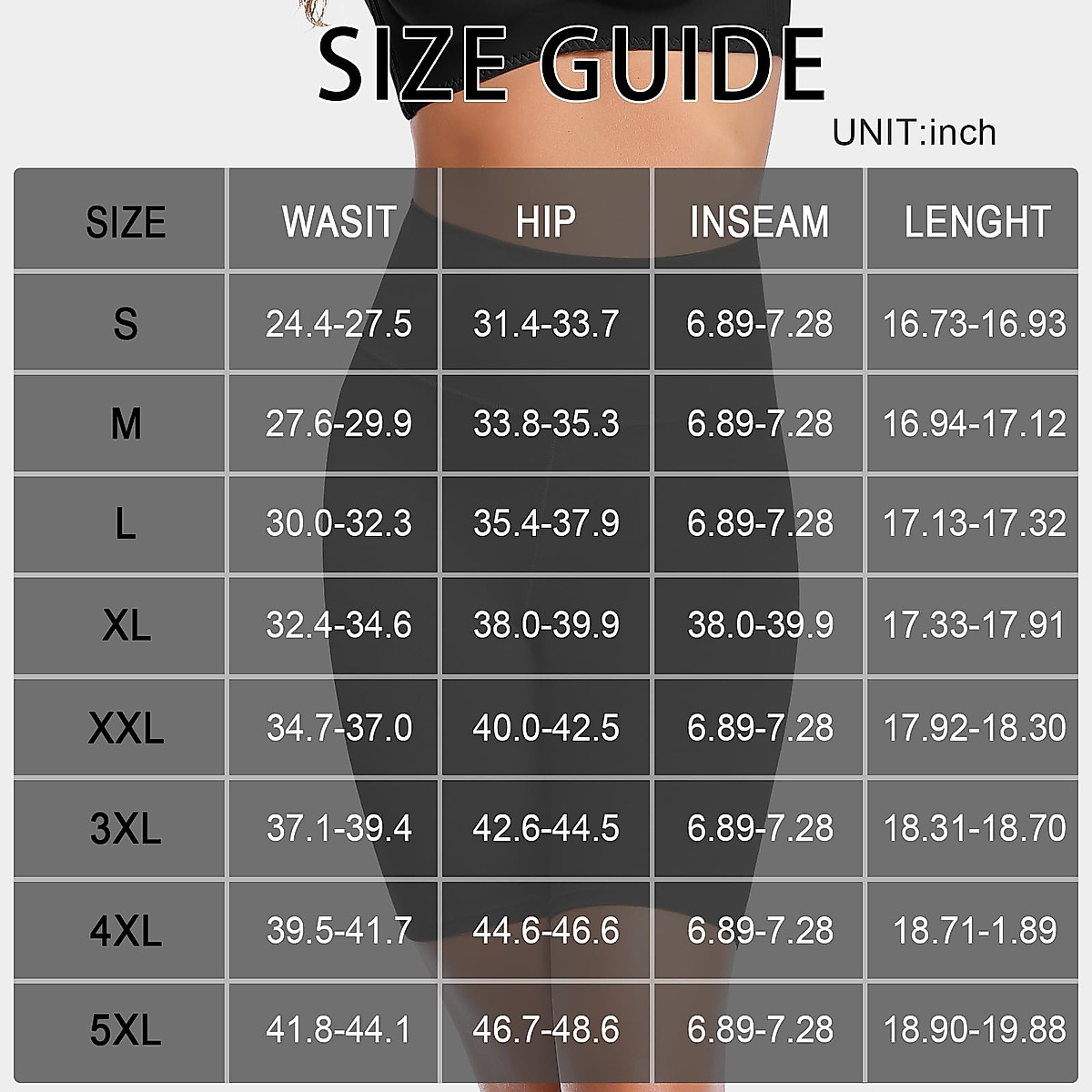 SIZE GUIDE

UNIT:inch

| SIZE | WASIT | HIP | INSEAM | LENGHT |
|---|---|---|---|---|
| S | 24.4-27.5 | 31.4-33.7 | 6.89-7.28 | 16.73-16.93 |
| M | 27.6-29.9 | 33.8-35.3 | 6.89-7.28 | 16.94-17.12 |
| L | 30.0-32.3 | 35.4-37.9 | 6.89-7.28 | 17.13-17.32 |
| XL | 32.4-34.6 | 38.0-39.9 | 38.0-39.9 | 17.33-17.91 |
| XXL | 34.7-37.0 | 40.0-42.5 | 6.89-7.28 | 17.92-18.30 |
| 3XL | 37.1-39.4 | 42.6-44.5 | 6.89-7.28 | 18.31-18.70 |
| 4XL | 39.5-41.7 | 44.6-46.6 | 6.89-7.28 | 18.71-1.89 |
| 5XL | 41.8-44.1 | 46.7-48.6 | 6.89-7.28 | 18.90-19.88 |